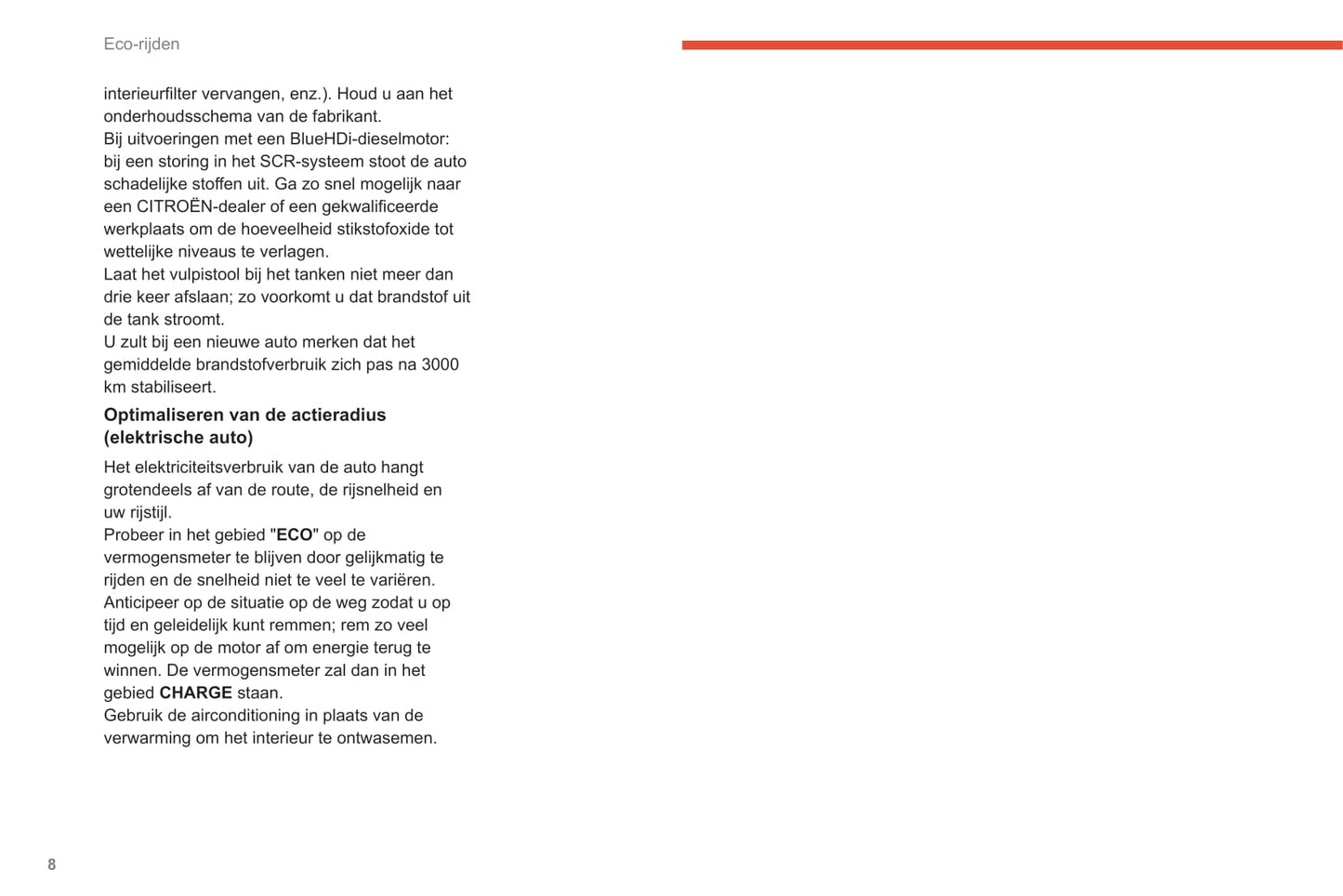 Eco-rijden

interieurfilter vervangen, enz.). Houd u aan het onderhoudsschema van de fabrikant.
Bij uitvoeringen met een BlueHDi-dieselmotor: bij een storing in het SCR-systeem stoot de auto schadelijke stoffen uit. Ga zo snel mogelijk naar een CITROËN-dealer of een gekwalificeerde werkplaats om de hoeveelheid stikstofoxide tot wettelijke niveaus te verlagen.
Laat het vulpistool bij het tanken niet meer dan drie keer afslaan; zo voorkomt u dat brandstof uit de tank stroomt.
U zult bij een nieuwe auto merken dat het gemiddelde brandstofverbruik zich pas na 3000 km stabiliseert.

Optimaliseren van de actieradius (elektrische auto)

Het elektriciteitsverbruik van de auto hangt grotendeels af van de route, de rijsnelheid en uw rijstijl.
Probeer in het gebied "ECO" op de vermogensmeter te blijven door gelijkmatig te rijden en de snelheid niet te veel te variëren.
Anticipeer op de situatie op de weg zodat u op tijd en geleidelijk kunt remmen; rem zo veel mogelijk op de motor af om energie terug te winnen. De vermogensmeter zal dan in het gebied CHARGE staan.
Gebruik de airconditioning in plaats van de verwarming om het interieur te ontwasemen.

8